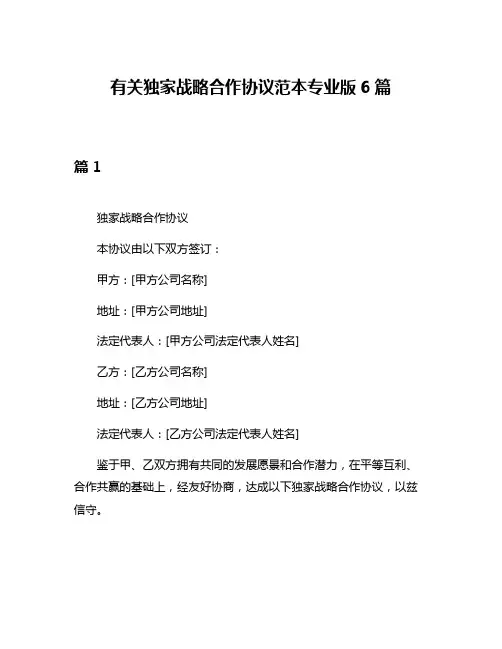 有关独家战略合作协议范本专业版 6 篇

篇 1

独家战略合作协议

本协议由以下双方签订：

甲方：[甲方公司名称]

地址：[甲方公司地址]

法定代表人：[甲方公司法定代表人姓名]

乙方：[乙方公司名称]

地址：[乙方公司地址]

法定代表人：[乙方公司法定代表人姓名]

鉴于甲、乙双方拥有共同的发展愿景和合作潜力，在平等互利、合作共赢的基础上，经友好协商，达成以下独家战略合作协议，以兹信守。